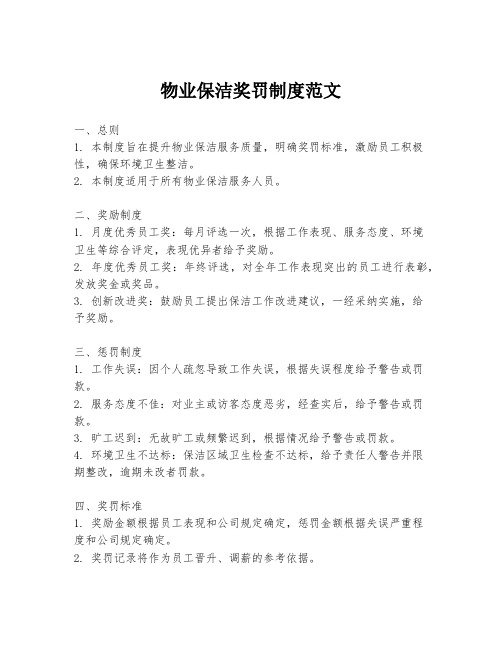 物业保洁奖罚制度范文

一、总则
1. 本制度旨在提升物业保洁服务质量，明确奖罚标准，激励员工积极性，确保环境卫生整洁。
2. 本制度适用于所有物业保洁服务人员。

二、奖励制度
1. 月度优秀员工奖：每月评选一次，根据工作表现、服务态度、环境卫生等综合评定，表现优异者给予奖励。
2. 年度优秀员工奖：年终评选，对全年工作表现突出的员工进行表彰，发放奖金或奖品。
3. 创新改进奖：鼓励员工提出保洁工作改进建议，一经采纳实施，给予奖励。

三、惩罚制度
1. 工作失误：因个人疏忽导致工作失误，根据失误程度给予警告或罚款。
2. 服务态度不佳：对业主或访客态度恶劣，经查实后，给予警告或罚款。
3. 旷工迟到：无故旷工或频繁迟到，根据情况给予警告或罚款。
4. 环境卫生不达标：保洁区域卫生检查不达标，给予责任人警告并限期整改，逾期未改者罚款。

四、奖罚标准
1. 奖励金额根据员工表现和公司规定确定，惩罚金额根据失误严重程度和公司规定确定。
2. 奖罚记录将作为员工晋升、调薪的参考依据。